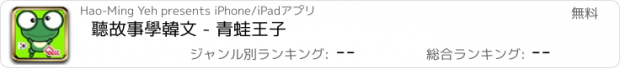 Hao-Ming Yeh presents iPhone/iPadアプリ

無料

聽故事學韓文 - 青蛙王子

ジャンル別ランキング: --

総合ランキング: --